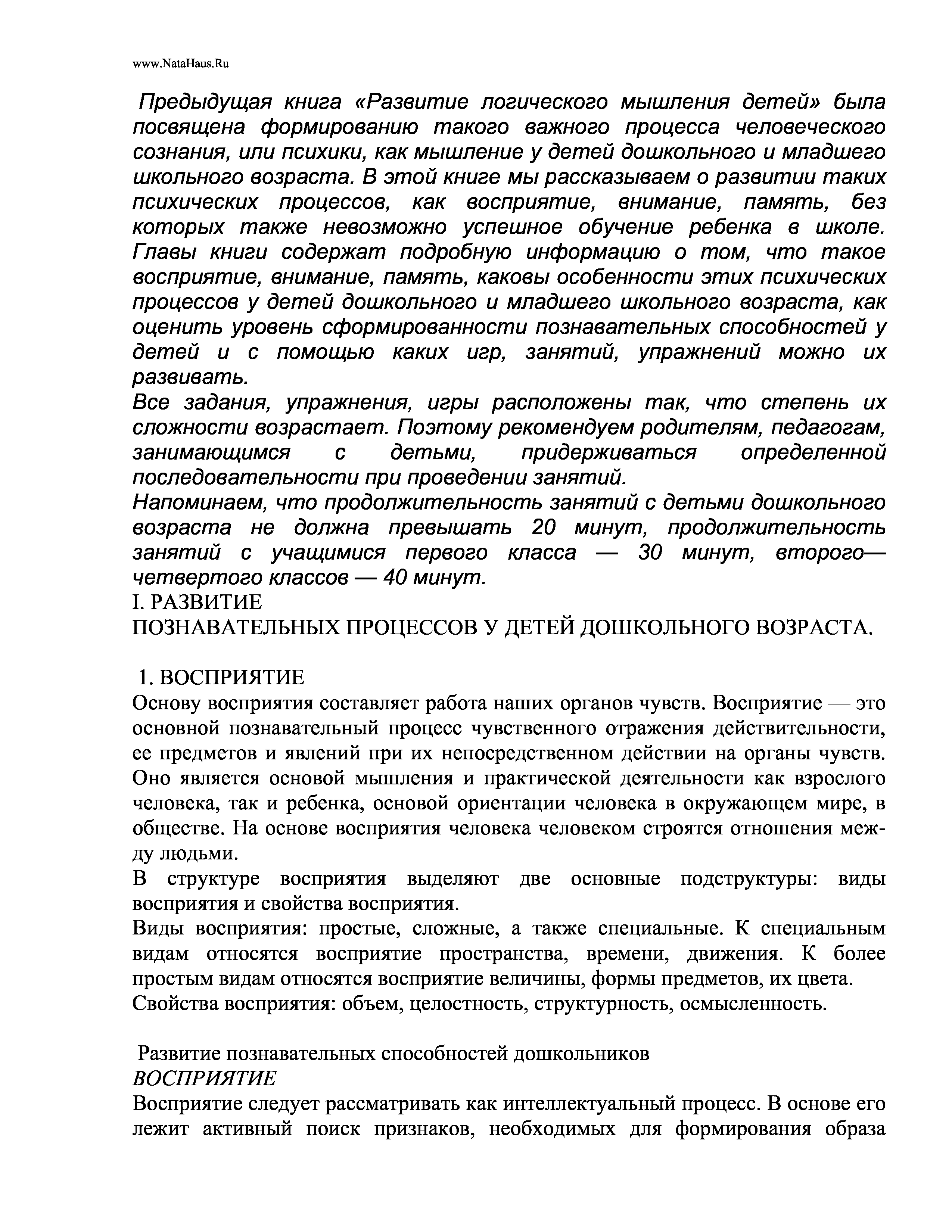 www.NataHaus.Ru

Предыдущая книга «Развитие логического мышления детей» была посвящена формированию такого важного процесса человеческого сознания, или психики, как мышление у детей дошкольного и младшего школьного возраста. В этой книге мы рассказываем о развитии таких психических процессов, как восприятие, внимание, память, без которых также невозможно успешное обучение ребенка в школе. Главы книги содержат подробную информацию о том, что такое восприятие, внимание, память, каковы особенности этих психических процессов у детей дошкольного и младшего школьного возраста, как оценить уровень сформированности познавательных способностей у детей и с помощью каких игр, занятий, упражнений можно их развивать.
Все задания, упражнения, игры расположены так, что степень их сложности возрастает. Поэтому рекомендуем родителям, педагогам, занимающимся с детьми, придерживаться определенной последовательности при проведении занятий.
Напоминаем, что продолжительность занятий с детьми дошкольного возраста не должна превышать 20 минут, продолжительность занятий с учащимися первого класса — 30 минут, второго—четвертого классов — 40 минут.
I. РАЗВИТИЕ
ПОЗНАВАТЕЛЬНЫХ ПРОЦЕССОВ У ДЕТЕЙ ДОШКОЛЬНОГО ВОЗРАСТА.

1. ВОСПРИЯТИЕ
Основу восприятия составляет работа наших органов чувств. Восприятие — это основной познавательный процесс чувственного отражения действительности, ее предметов и явлений при их непосредственном действии на органы чувств. Оно является основой мышления и практической деятельности как взрослого человека, так и ребенка, основой ориентации человека в окружающем мире, в обществе. На основе восприятия человека человеком строятся отношения между людьми.
В структуре восприятия выделяют две основные подструктуры: виды восприятия и свойства восприятия.
Виды восприятия: простые, сложные, а также специальные. К специальным видам относятся восприятие пространства, времени, движения. К более простым видам относятся восприятие величины, формы предметов, их цвета.
Свойства восприятия: объем, целостность, структурность, осмысленность.

Развитие познавательных способностей дошкольников
ВОСПРИЯТИЕ
Восприятие следует рассматривать как интеллектуальный процесс. В основе его лежит активный поиск признаков, необходимых для формирования образа